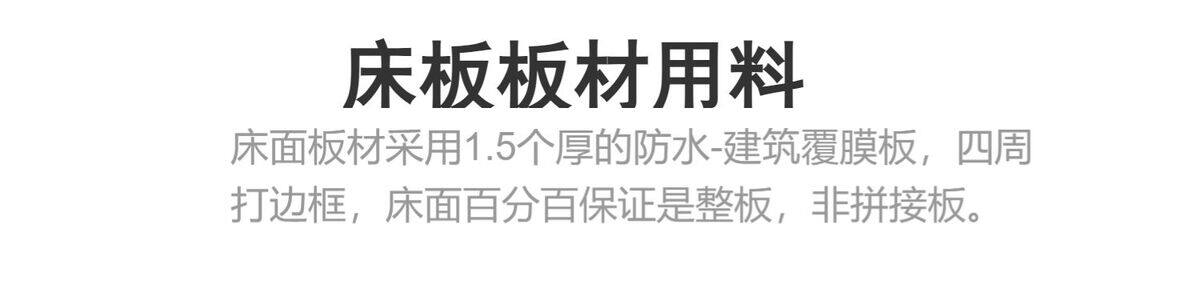 床板板材用料

床面板材采用1.5个厚的防水-建筑覆膜板，四周打边框，床面百分百保证是整板，非拼接板。